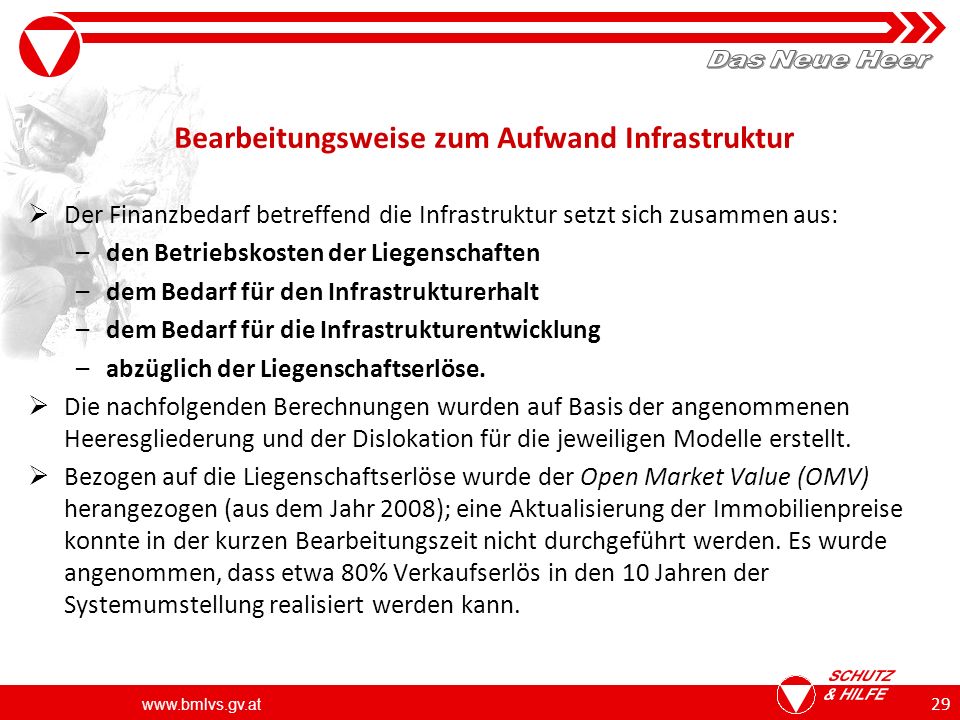 Das Neue Heer

Bearbeitungsweise zum Aufwand Infrastruktur

➢ Der Finanzbedarf betreffend die Infrastruktur setzt sich zusammen aus:
– den Betriebskosten der Liegenschaften
– dem Bedarf für den Infrastrukturerhalt
– dem Bedarf für die Infrastrukturentwicklung
– abzüglich der Liegenschaftserlöse.

➢ Die nachfolgenden Berechnungen wurden auf Basis der angenommenen Heeresgliederung und der Dislokation für die jeweiligen Modelle erstellt.

➢ Bezogen auf die Liegenschaftserlöse wurde der Open Market Value (OMV) herangezogen (aus dem Jahr 2008); eine Aktualisierung der Immobilienpreise konnte in der kurzen Bearbeitungszeit nicht durchgeführt werden. Es wurde angenommen, dass etwa 80% Verkaufserlös in den 10 Jahren der Systemumstellung realisiert werden kann.

www.bmlvs.gv.at

SCHUTZ & HILFE

29